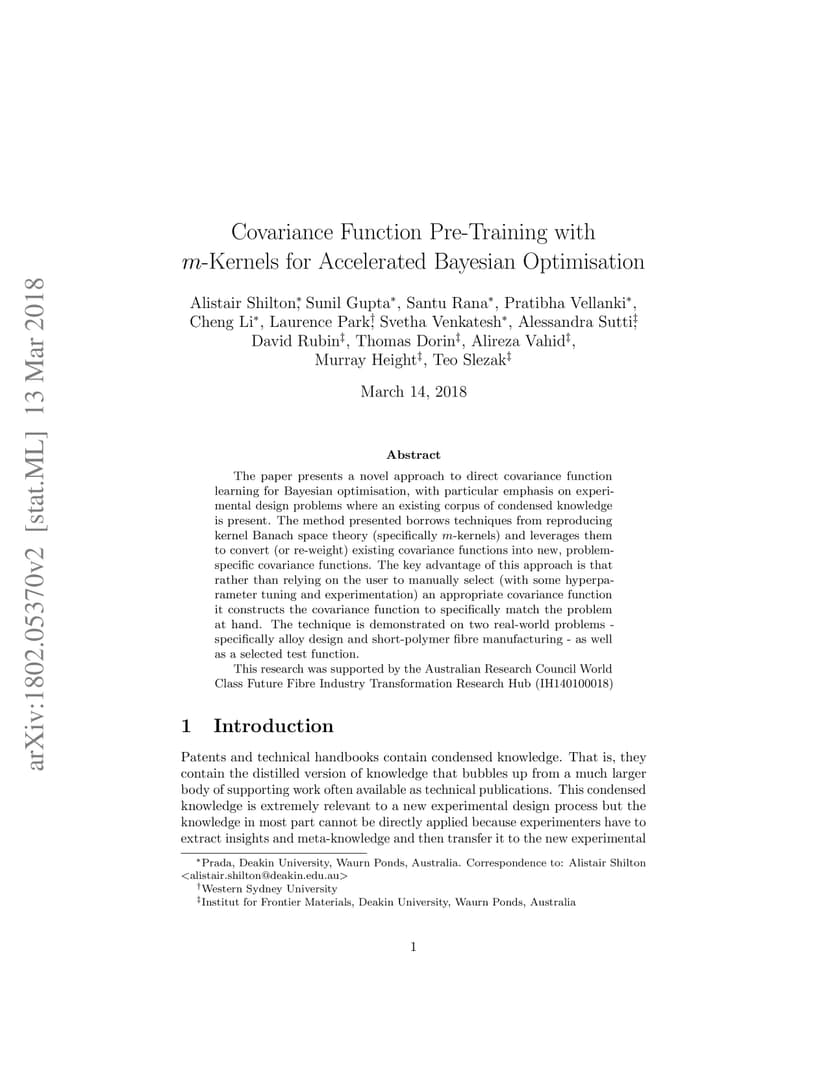 arXiv:1802.05370v2 [stat.ML] 13 Mar 2018

Covariance Function Pre-Training with $m$-Kernels for Accelerated Bayesian Optimisation

Alistair Shilton$^*$, Sunil Gupta$^*$, Santu Rana$^*$, Pratibha Vellanki$^*$, Cheng Li$^*$, Laurence Park$^\dagger$, Svetha Venkatesh$^*$, Alessandra Sutti$^\ddagger$, David Rubin$^\ddagger$, Thomas Dorin$^\ddagger$, Alireza Vahid$^\ddagger$, Murray Height$^\ddagger$, Teo Slezak$^\ddagger$

March 14, 2018

Abstract

The paper presents a novel approach to direct covariance function learning for Bayesian optimisation, with particular emphasis on experimental design problems where an existing corpus of condensed knowledge is present. The method presented borrows techniques from reproducing kernel Banach space theory (specifically $m$-kernels) and leverages them to convert (or re-weight) existing covariance functions into new, problem-specific covariance functions. The key advantage of this approach is that rather than relying on the user to manually select (with some hyperparameter tuning and experimentation) an appropriate covariance function it constructs the covariance function to specifically match the problem at hand. The technique is demonstrated on two real-world problems - specifically alloy design and short-polymer fibre manufacturing - as well as a selected test function.

This research was supported by the Australian Research Council World Class Future Fibre Industry Transformation Research Hub (IH140100018)

1 Introduction

Patents and technical handbooks contain condensed knowledge. That is, they contain the distilled version of knowledge that bubbles up from a much larger body of supporting work often available as technical publications. This condensed knowledge is extremely relevant to a new experimental design process but the knowledge in most part cannot be directly applied because experimenters have to extract insights and meta-knowledge and then transfer it to the new experimental

$^*$Prada, Deakin University, Waurn Ponds, Australia. Correspondence to: Alistair Shilton <alistair.shilton@deakin.edu.au>
$^\dagger$Western Sydney University
$^\ddagger$Institut for Frontier Materials, Deakin University, Waurn Ponds, Australia

1